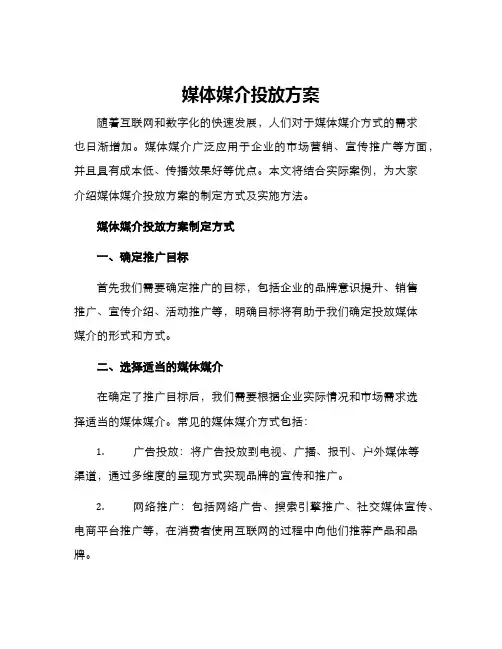 媒体媒介投放方案

随着互联网和数字化的快速发展，人们对于媒体媒介方式的需求也日渐增加。媒体媒介广泛应用于企业的市场营销、宣传推广等方面，并且具有成本低、传播效果好等优点。本文将结合实际案例，为大家介绍媒体媒介投放方案的制定方式及实施方法。

媒体媒介投放方案制定方式

一、确定推广目标

首先我们需要确定推广的目标，包括企业的品牌意识提升、销售推广、宣传介绍、活动推广等，明确目标将有助于我们确定投放媒体媒介的形式和方式。

二、选择适当的媒体媒介

在确定了推广目标后，我们需要根据企业实际情况和市场需求选择适当的媒体媒介。常见的媒体媒介方式包括：

1. 广告投放：将广告投放到电视、广播、报刊、户外媒体等渠道，通过多维度的呈现方式实现品牌的宣传和推广。

2. 网络推广：包括网络广告、搜索引擎推广、社交媒体宣传、电商平台推广等，在消费者使用互联网的过程中向他们推荐产品和品牌。